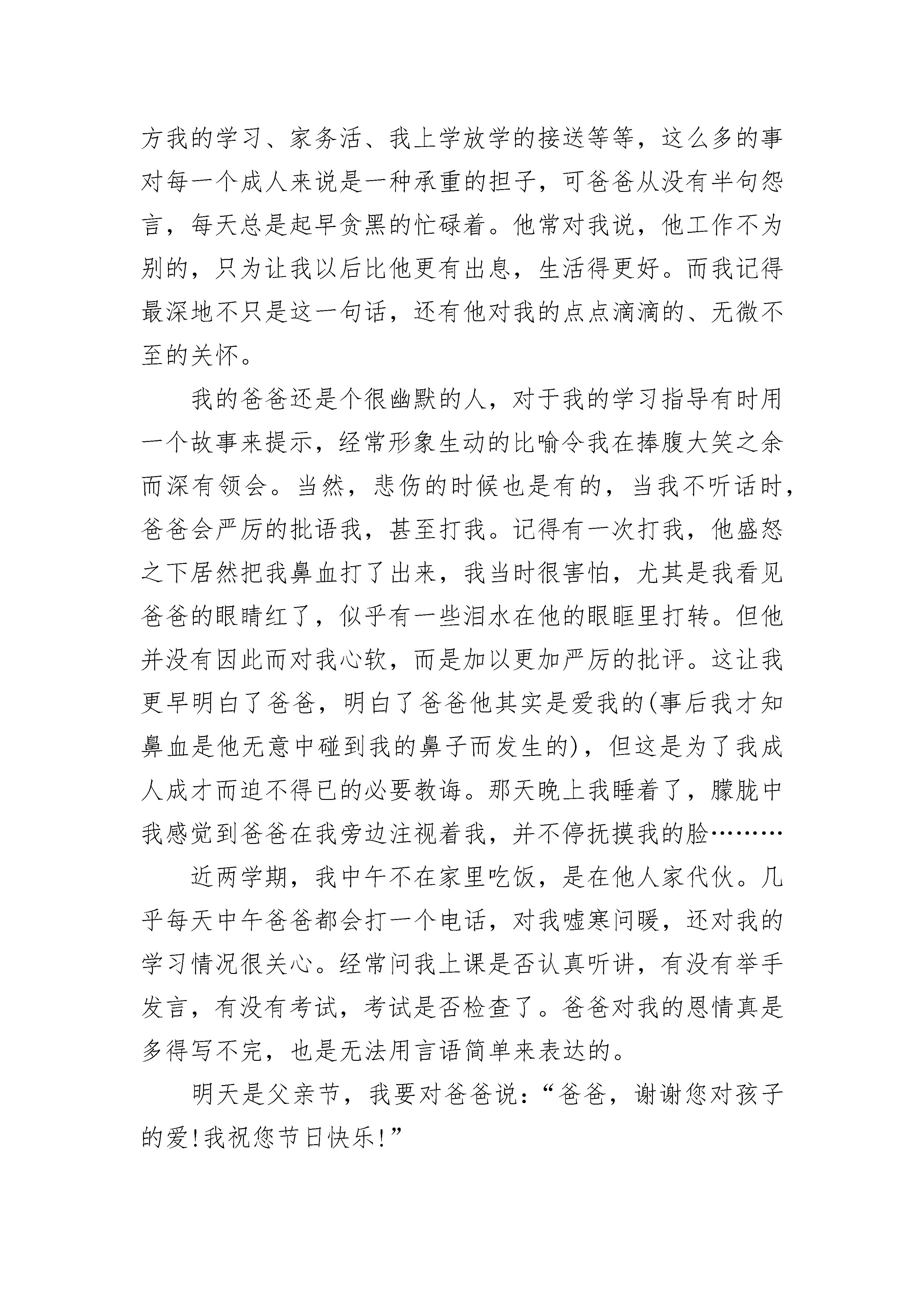 方我的学习、家务活、我上学放学的接送等等，这么多的事对每一个成人来说是一种承重的担子，可爸爸从没有半句怨言，每天总是起早贪黑的忙碌着。他常对我说，他工作不为别的，只为让我以后比他更有出息，生活得更好。而我记得最深地不只是这一句话，还有他对我的点点滴滴的、无微不至的关怀。

我的爸爸还是个很幽默的人，对于我的学习指导有时用一个故事来提示，经常形象生动的比喻令我在捧腹大笑之余而深有领会。当然，悲伤的时候也是有的，当我不听话时，爸爸会严厉的批语我，甚至打我。记得有一次打我，他盛怒之下居然把我鼻血打了出来，我当时很害怕，尤其是我看见爸爸的眼睛红了，似乎有一些泪水在他的眼眶里打转。但他并没有因此而对我心软，而是加以更加严厉的批评。这让我更早明白了爸爸，明白了爸爸他其实是爱我的(事后我才知鼻血是他无意中碰到我的鼻子而发生的)，但这是为了我成人成才而迫不得已的必要教诲。那天晚上我睡着了，朦胧中我感觉到爸爸在我旁边注视着我，并不停抚摸我的脸………

近两学期，我中午不在家里吃饭，是在他人家代伙。几乎每天中午爸爸都会打一个电话，对我嘘寒问暖，还对我的学习情况很关心。经常问我上课是否认真听讲，有没有举手发言，有没有考试，考试是否检查了。爸爸对我的恩情真是多得写不完，也是无法用言语简单来表达的。

明天是父亲节，我要对爸爸说：“爸爸，谢谢您对孩子的爱!我祝您节日快乐!”